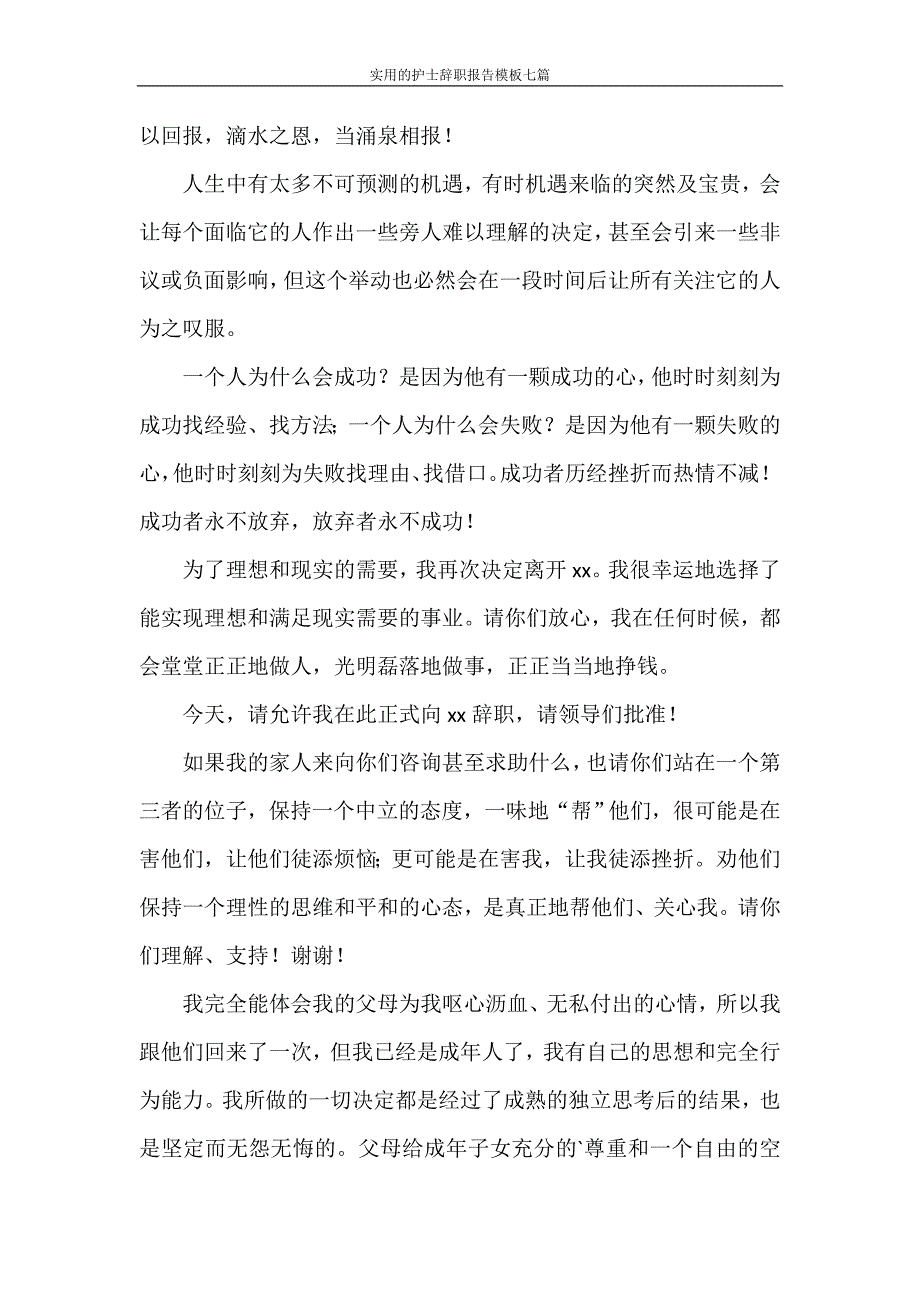 实用的护士辞职报告模板七篇

以回报，滴水之恩，当涌泉相报！

人生中有太多不可预测的机遇，有时机遇来临的突然及宝贵，会让每个面临它的人作出一些旁人难以理解的决定，甚至会引来一些非议或负面影响，但这个举动也必然会在一段时间后让所有关注它的人为之叹服。

一个人为什么会成功？是因为他有一颗成功的心，他时时刻刻为成功找经验、找方法；一个人为什么会失败？是因为他有一颗失败的心，他时时刻刻为失败找理由、找借口。成功者历经挫折而热情不减！成功者永不放弃，放弃者永不成功！

为了理想和现实的需要，我再次决定离开 xx。我很幸运地选择了能实现理想和满足现实需要的事业。请你们放心，我在任何时候，都会堂堂正正地做人，光明磊落地做事，正正当当地挣钱。

今天，请允许我在此正式向 xx 辞职，请领导们批准！

如果我的家人来向你们咨询甚至求助什么，也请你们站在一个第三者的位子，保持一个中立的态度，一味地“帮”他们，很可能是在害他们，让他们徒添烦恼；更可能是在害我，让我徒添挫折。劝他们保持一个理性的思维和平和的心态，是真正地帮他们、关心我。请你们理解、支持！谢谢！

我完全能体会我的父母为我呕心沥血、无私付出的心情，所以我跟他们回来了一次，但我已经是成年人了，我有自己的思想和完全行为能力。我所做的一切决定都是经过了成熟的独立思考后的结果，也是坚定而无怨无悔的。父母给成年子女充分的`尊重和一个自由的空